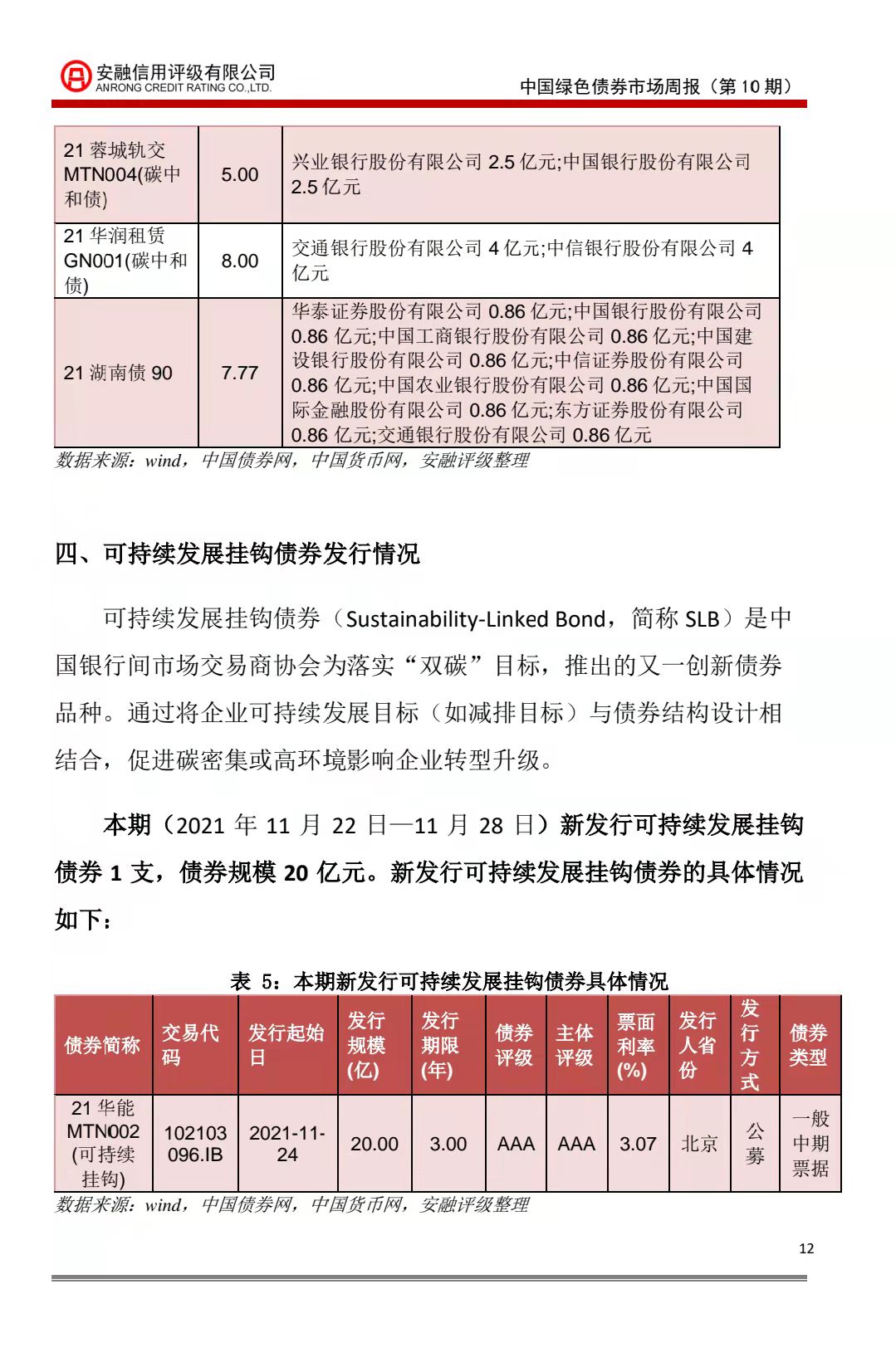 安融信用评级有限公司
ANRONG CREDIT RATING CO.,LTD.

中国绿色债券市场周报（第 10 期）

| 21 蓉城轨交 MTN004(碳中和债) | 5.00 | 兴业银行股份有限公司 2.5 亿元;中国银行股份有限公司 2.5 亿元 |
|---|---|---|
| 21 华润租赁 GN001(碳中和债) | 8.00 | 交通银行股份有限公司 4 亿元;中信银行股份有限公司 4 亿元 |
| 21 湖南债 90 | 7.77 | 华泰证券股份有限公司 0.86 亿元;中国银行股份有限公司 0.86 亿元;中国工商银行股份有限公司 0.86 亿元;中国建设银行股份有限公司 0.86 亿元;中信证券股份有限公司 0.86 亿元;中国农业银行股份有限公司 0.86 亿元;中国国际金融股份有限公司 0.86 亿元;东方证券股份有限公司 0.86 亿元;交通银行股份有限公司 0.86 亿元 |

数据来源：wind，中国债券网，中国货币网，安融评级整理

四、可持续发展挂钩债券发行情况

可持续发展挂钩债券（Sustainability-Linked Bond，简称 SLB）是中国银行间市场交易商协会为落实“双碳”目标，推出的又一创新债券品种。通过将企业可持续发展目标（如减排目标）与债券结构设计相结合，促进碳密集或高环境影响企业转型升级。

本期（2021 年 11 月 22 日—11 月 28 日）新发行可持续发展挂钩债券 1 支，债券规模 20 亿元。新发行可持续发展挂钩债券的具体情况如下：

表 5：本期新发行可持续发展挂钩债券具体情况

| 债券简称 | 交易代码 | 发行起始日 | 发行规模(亿) | 发行期限(年) | 债券评级 | 主体评级 | 票面利率(%) | 发行人省份 | 发行方式 | 债券类型 |
|---|---|---|---|---|---|---|---|---|---|---|
| 21 华能 MTN002 (可持续挂钩) | 102103096.IB | 2021-11-24 | 20.00 | 3.00 | AAA | AAA | 3.07 | 北京 | 公募 | 一般中期票据 |

数据来源：wind，中国债券网，中国货币网，安融评级整理

12